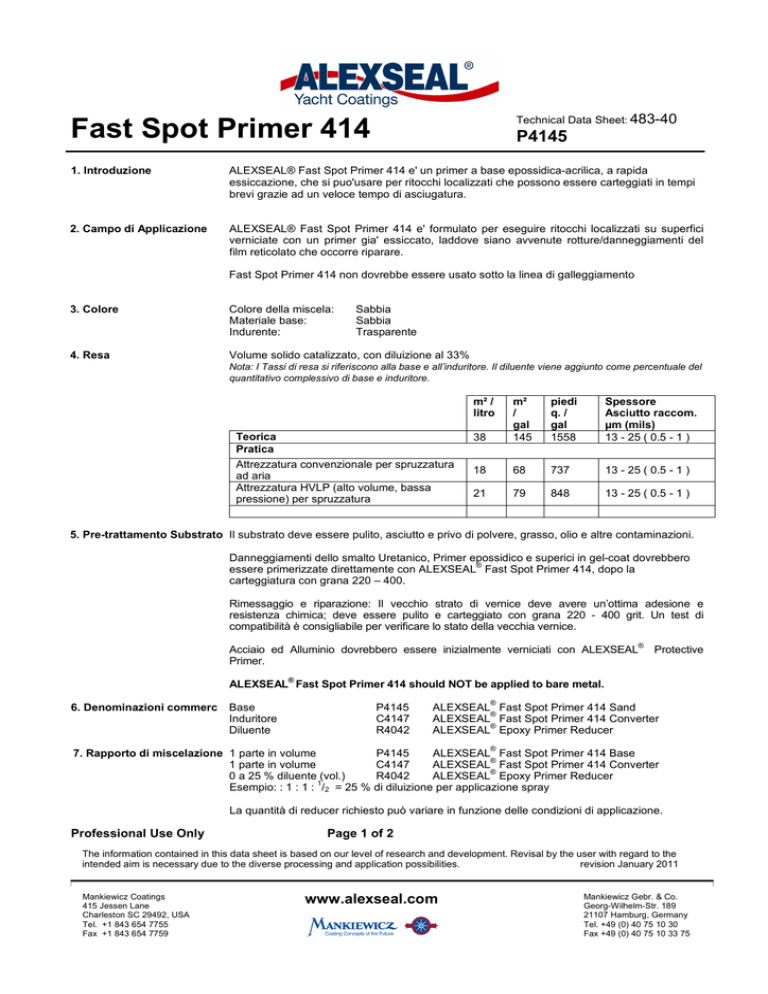 ALEXSEAL®
Yacht Coatings

Fast Spot Primer 414

Technical Data Sheet: 483-40
P4145

1. Introduzione

ALEXSEAL® Fast Spot Primer 414 e' un primer a base epossidica-acrilica, a rapida essiccazione, che si puo'usare per ritocchi localizzati che possono essere carteggiati in tempi brevi grazie ad un veloce tempo di asciugatura.

2. Campo di Applicazione

ALEXSEAL® Fast Spot Primer 414 e' formulato per eseguire ritocchi localizzati su superfici verniciate con un primer gia' essiccato, laddove siano avvenute rotture/danneggiamenti del film reticolato che occorre riparare.

Fast Spot Primer 414 non dovrebbe essere usato sotto la linea di galleggiamento

3. Colore

Colore della miscela: Sabbia
Materiale base: Sabbia
Indurente: Trasparente

4. Resa

Volume solido catalizzato, con diluizione al 33%
Nota: I Tassi di resa si riferiscono alla base e all'induritore. Il diluente viene aggiunto come percentuale del quantitativo complessivo di base e induritore.

| | m² / litro | m² / gal | piedi q. / gal | Spessore Asciutto raccom. µm (mils) |
|---|---|---|---|---|
| Teorica | 38 | 145 | 1558 | 13 - 25 ( 0.5 - 1 ) |
| Pratica | | | | |
| Attrezzatura convenzionale per spruzzatura ad aria | 18 | 68 | 737 | 13 - 25 ( 0.5 - 1 ) |
| Attrezzatura HVLP (alto volume, bassa pressione) per spruzzatura | 21 | 79 | 848 | 13 - 25 ( 0.5 - 1 ) |
| | | | | |

5. Pre-trattamento Substrato Il substrato deve essere pulito, asciutto e privo di polvere, grasso, olio e altre contaminazioni.

Danneggiamenti dello smalto Uretanico, Primer epossidico e superici in gel-coat dovrebbero essere primerizzate direttamente con ALEXSEAL® Fast Spot Primer 414, dopo la carteggiatura con grana 220 – 400.

Rimessaggio e riparazione: Il vecchio strato di vernice deve avere un'ottima adesione e resistenza chimica; deve essere pulito e carteggiato con grana 220 - 400 grit. Un test di compatibilità è consigliabile per verificare lo stato della vecchia vernice.

Acciaio ed Alluminio dovrebbero essere inizialmente verniciati con ALEXSEAL® Protective Primer.

ALEXSEAL® Fast Spot Primer 414 should NOT be applied to bare metal.

6. Denominazioni commerc
Base P4145 ALEXSEAL® Fast Spot Primer 414 Sand
Induritore C4147 ALEXSEAL® Fast Spot Primer 414 Converter
Diluente R4042 ALEXSEAL® Epoxy Primer Reducer

7. Rapporto di miscelazione
1 parte in volume P4145 ALEXSEAL® Fast Spot Primer 414 Base
1 parte in volume C4147 ALEXSEAL® Fast Spot Primer 414 Converter
0 a 25 % diluente (vol.) R4042 ALEXSEAL® Epoxy Primer Reducer
Esempio: : 1 : 1 : $^1/_2$ = 25 % di diluizione per applicazione spray

La quantità di reducer richiesto può variare in funzione delle condizioni di applicazione.

Professional Use Only
Page 1 of 2

The information contained in this data sheet is based on our level of research and development. Revisal by the user with regard to the intended aim is necessary due to the diverse processing and application possibilities. revision January 2011

Mankiewicz Coatings
415 Jessen Lane
Charleston SC 29492, USA
Tel. +1 843 654 7755
Fax +1 843 654 7759

www.alexseal.com
MANKIEWICZ
Coating Concepts of the Future

Mankiewicz Gebr. & Co.
Georg-Wilhelm-Str. 189
21107 Hamburg, Germany
Tel. +49 (0) 40 75 10 30
Fax +49 (0) 40 75 10 33 75